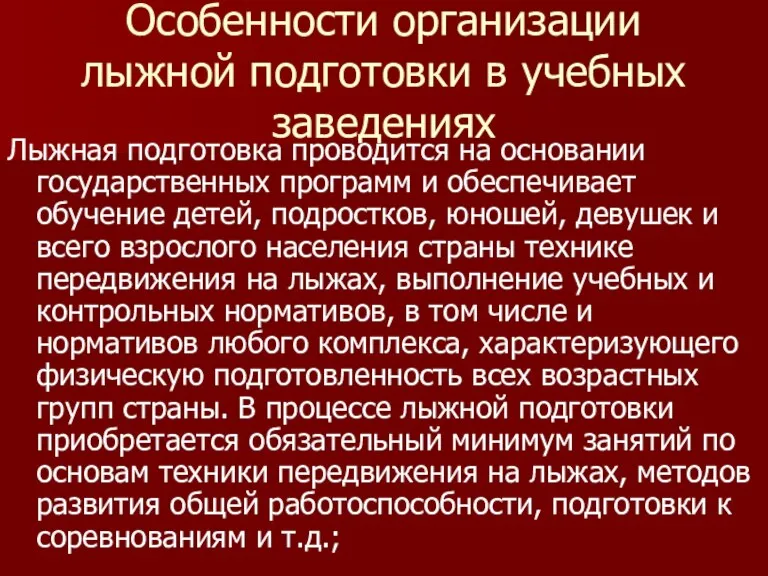 Особенности организации лыжной подготовки в учебных заведениях

Лыжная подготовка проводится на основании государственных программ и обеспечивает обучение детей, подростков, юношей, девушек и всего взрослого населения страны технике передвижения на лыжах, выполнение учебных и контрольных нормативов, в том числе и нормативов любого комплекса, характеризующего физическую подготовленность всех возрастных групп страны. В процессе лыжной подготовки приобретается обязательный минимум занятий по основам техники передвижения на лыжах, методов развития общей работоспособности, подготовки к соревнованиям и т.д.;